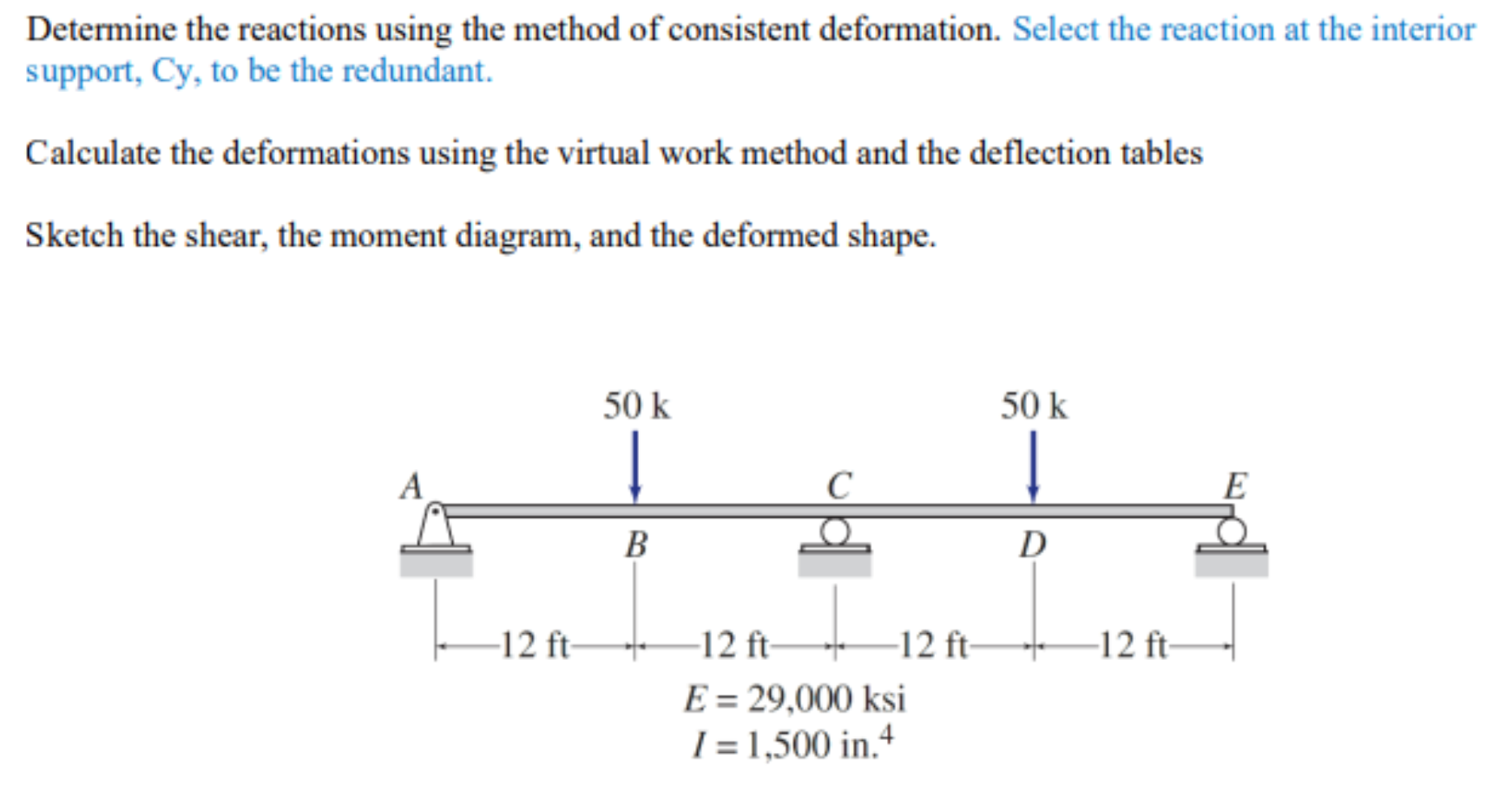 Determine the reactions using the method of consistent deformation. Select the reaction at the interior support, Cy, to be the redundant.

Calculate the deformations using the virtual work method and the deflection tables

Sketch the shear, the moment diagram, and the deformed shape.

50 k

50 k

A

C

E

B

D

12 ft

12 ft

12 ft

12 ft

$E = 29{,}000$ ksi
$I = 1{,}500$ in.$^4$